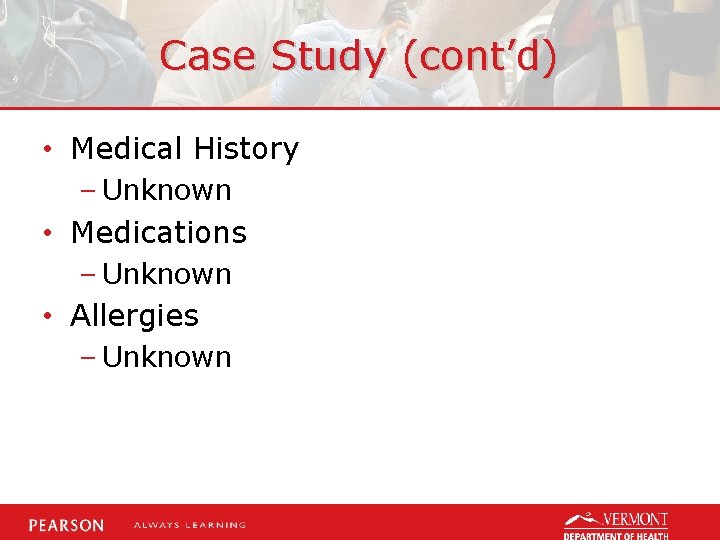 Case Study (cont'd)

• Medical History
  - Unknown
• Medications
  - Unknown
• Allergies
  - Unknown

PEARSON ALWAYS LEARNING

VERMONT
DEPARTMENT OF HEALTH